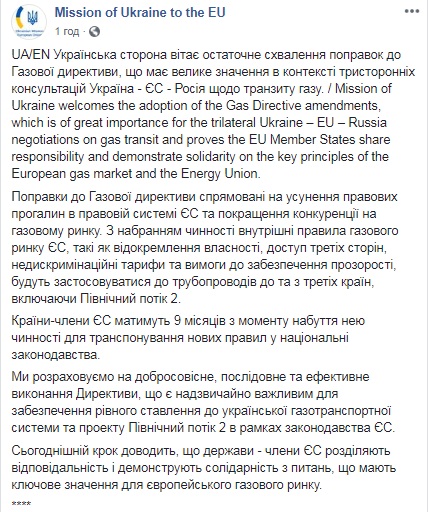 Mission of Ukraine to the EU
1 год ·

UA/EN Українська сторона вітає остаточне схвалення поправок до Газової директиви, що має велике значення в контексті тристоронніх консультацій Україна - ЄС - Росія щодо транзиту газу. / Mission of Ukraine welcomes the adoption of the Gas Directive amendments, which is of great importance for the trilateral Ukraine – EU – Russia negotiations on gas transit and proves the EU Member States share responsibility and demonstrate solidarity on the key principles of the European gas market and the Energy Union.

Поправки до Газової директиви спрямовані на усунення правових прогалин в правовій системі ЄС та покращення конкуренції на газовому ринку. З набранням чинності внутрішні правила газового ринку ЄС, такі як відокремлення власності, доступ третіх сторін, недискримінаційні тарифи та вимоги до забезпечення прозорості, будуть застосовуватися до трубопроводів до та з третіх країн, включаючи Північний потік 2.

Країни-члени ЄС матимуть 9 місяців з моменту набуття нею чинності для транспонування нових правил у національні законодавства.

Ми розраховуємо на добросовісне, послідовне та ефективне виконання Директиви, що є надзвичайно важливим для забезпечення рівного ставлення до української газотранспортної системи та проекту Північний потік 2 в рамках законодавства ЄС.

Сьогоднішній крок доводить, що держави - члени ЄС розділяють відповідальність і демонструють солідарність з питань, що мають ключове значення для європейського газового ринку.

****